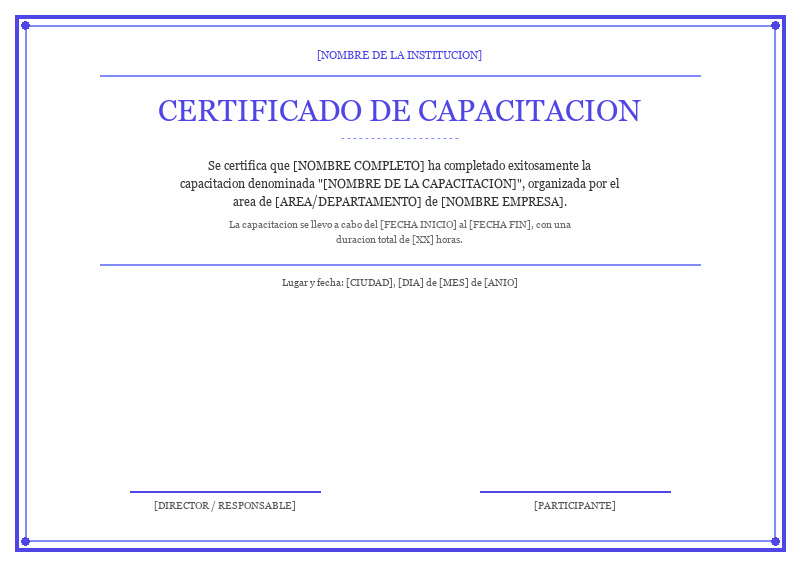 [NOMBRE DE LA INSTITUCION]

CERTIFICADO DE CAPACITACION

Se certifica que [NOMBRE COMPLETO] ha completado exitosamente la capacitacion denominada "[NOMBRE DE LA CAPACITACION]", organizada por el area de [AREA/DEPARTAMENTO] de [NOMBRE EMPRESA].

La capacitacion se llevo a cabo del [FECHA INICIO] al [FECHA FIN], con una duracion total de [XX] horas.

Lugar y fecha: [CIUDAD], [DIA] de [MES] de [ANIO]

[DIRECTOR / RESPONSABLE]

[PARTICIPANTE]